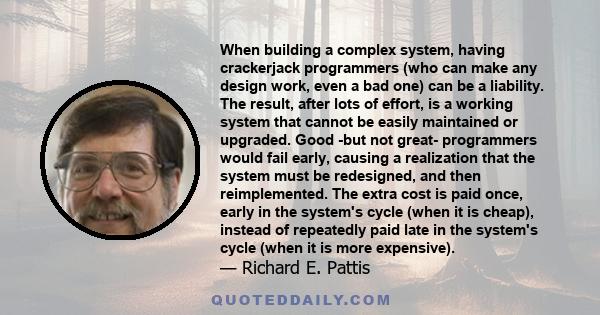 When building a complex system, having crackerjack programmers (who can make any design work, even a bad one) can be a liability. The result, after lots of effort, is a working system that cannot be easily maintained or upgraded. Good -but not great- programmers would fail early, causing a realization that the system must be redesigned, and then reimplemented. The extra cost is paid once, early in the system's cycle (when it is cheap), instead of repeatedly paid late in the system's cycle (when it is more expensive).
— Richard E. Pattis

QUOTEDDAILY.COM